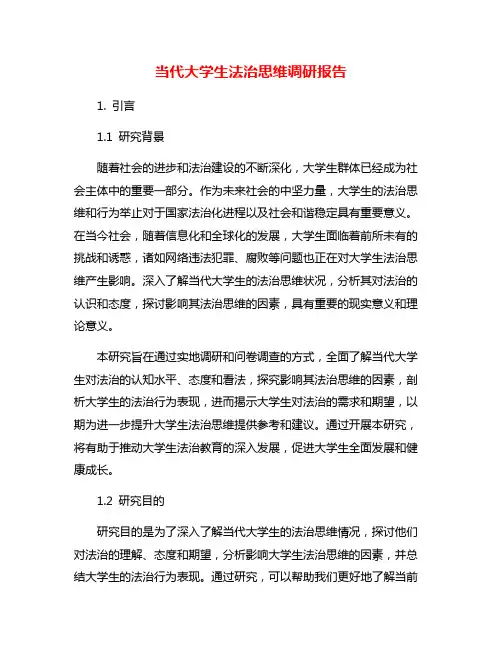 当代大学生法治思维调研报告

1. 引言

1.1 研究背景

随着社会的进步和法治建设的不断深化，大学生群体已经成为社会主体中的重要一部分。作为未来社会的中坚力量，大学生的法治思维和行为举止对于国家法治化进程以及社会和谐稳定具有重要意义。在当今社会，随着信息化和全球化的发展，大学生面临着前所未有的挑战和诱惑，诸如网络违法犯罪、腐败等问题也正在对大学生法治思维产生影响。深入了解当代大学生的法治思维状况，分析其对法治的认识和态度，探讨影响其法治思维的因素，具有重要的现实意义和理论意义。

本研究旨在通过实地调研和问卷调查的方式，全面了解当代大学生对法治的认知水平、态度和看法，探究影响其法治思维的因素，剖析大学生的法治行为表现，进而揭示大学生对法治的需求和期望，以期为进一步提升大学生法治思维提供参考和建议。通过开展本研究，将有助于推动大学生法治教育的深入发展，促进大学生全面发展和健康成长。

1.2 研究目的

研究目的是为了深入了解当代大学生的法治思维情况，探讨他们对法治的理解、态度和期望，分析影响大学生法治思维的因素，并总结大学生的法治行为表现。通过研究，可以帮助我们更好地了解当前